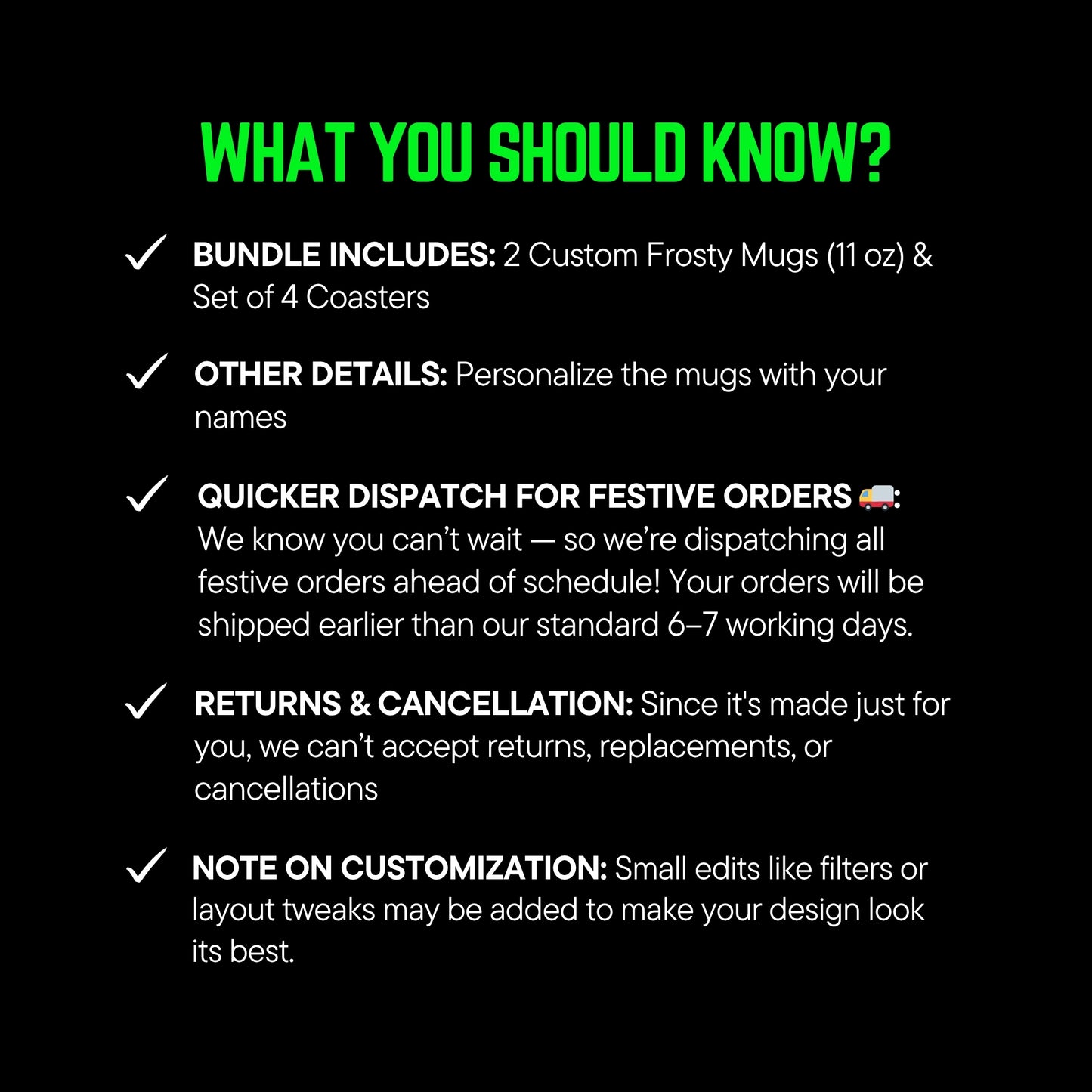 WHAT YOU SHOULD KNOW?

✓ BUNDLE INCLUDES: 2 Custom Frosty Mugs (11 oz) & Set of 4 Coasters

✓ OTHER DETAILS: Personalize the mugs with your names

✓ QUICKER DISPATCH FOR FESTIVE ORDERS 🚚: We know you can't wait — so we're dispatching all festive orders ahead of schedule! Your orders will be shipped earlier than our standard 6–7 working days.

✓ RETURNS & CANCELLATION: Since it's made just for you, we can't accept returns, replacements, or cancellations

✓ NOTE ON CUSTOMIZATION: Small edits like filters or layout tweaks may be added to make your design look its best.